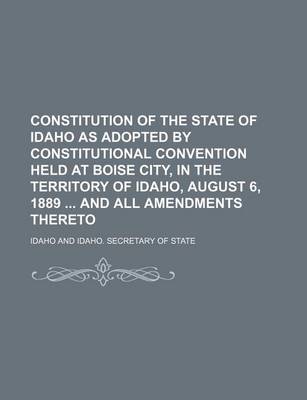 CONSTITUTION OF THE STATE OF IDAHO AS ADOPTED BY CONSTITUTIONAL CONVENTION HELD AT BOISE CITY, IN THE TERRITORY OF IDAHO, AUGUST 6, 1889 ... AND ALL AMENDMENTS THERETO

IDAHO AND IDAHO. SECRETARY OF STATE